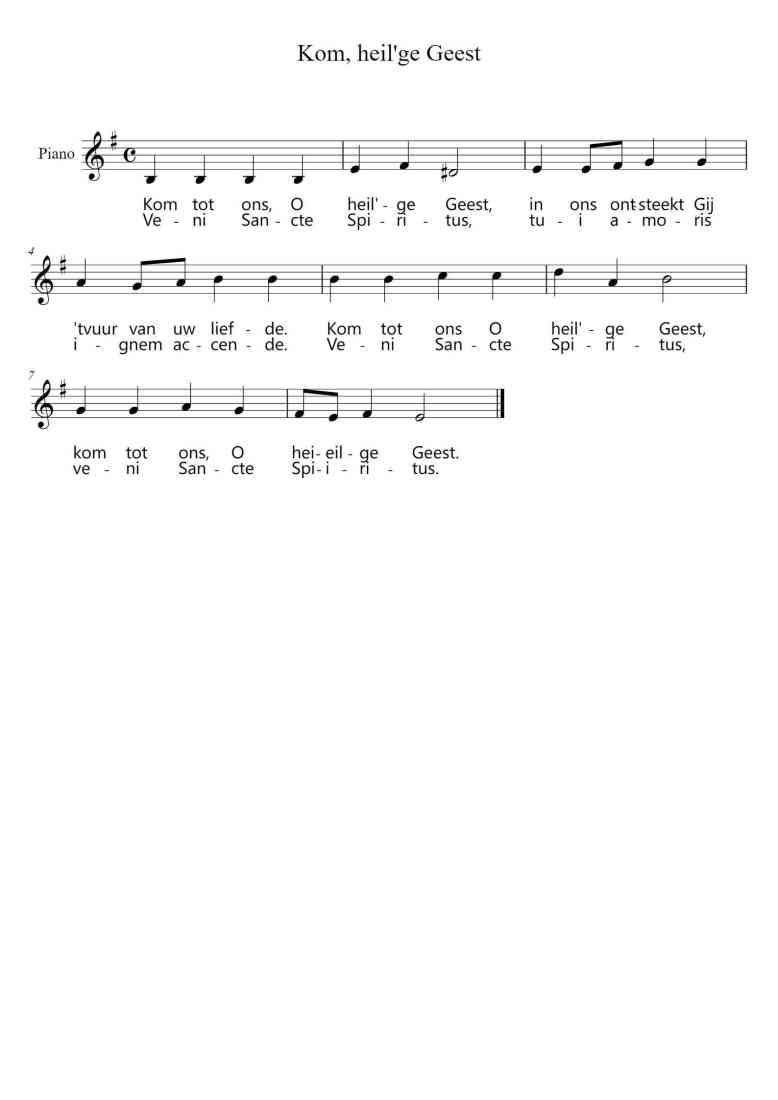 Kom, heil'ge Geest

Piano

Kom tot ons, O heil' - ge Geest, in ons ont steekt Gij
Ve - ni San - cte Spi - ri - tus, tu - i a - mo - ris

4

'tvuur van uw lief - de. Kom tot ons O heil' - ge Geest,
i - gnem ac - cen - de. Ve - ni San - cte Spi - ri - tus,

7

kom tot ons, O hei - eil - ge Geest.
ve - ni San - cte Spi - i - ri - tus.